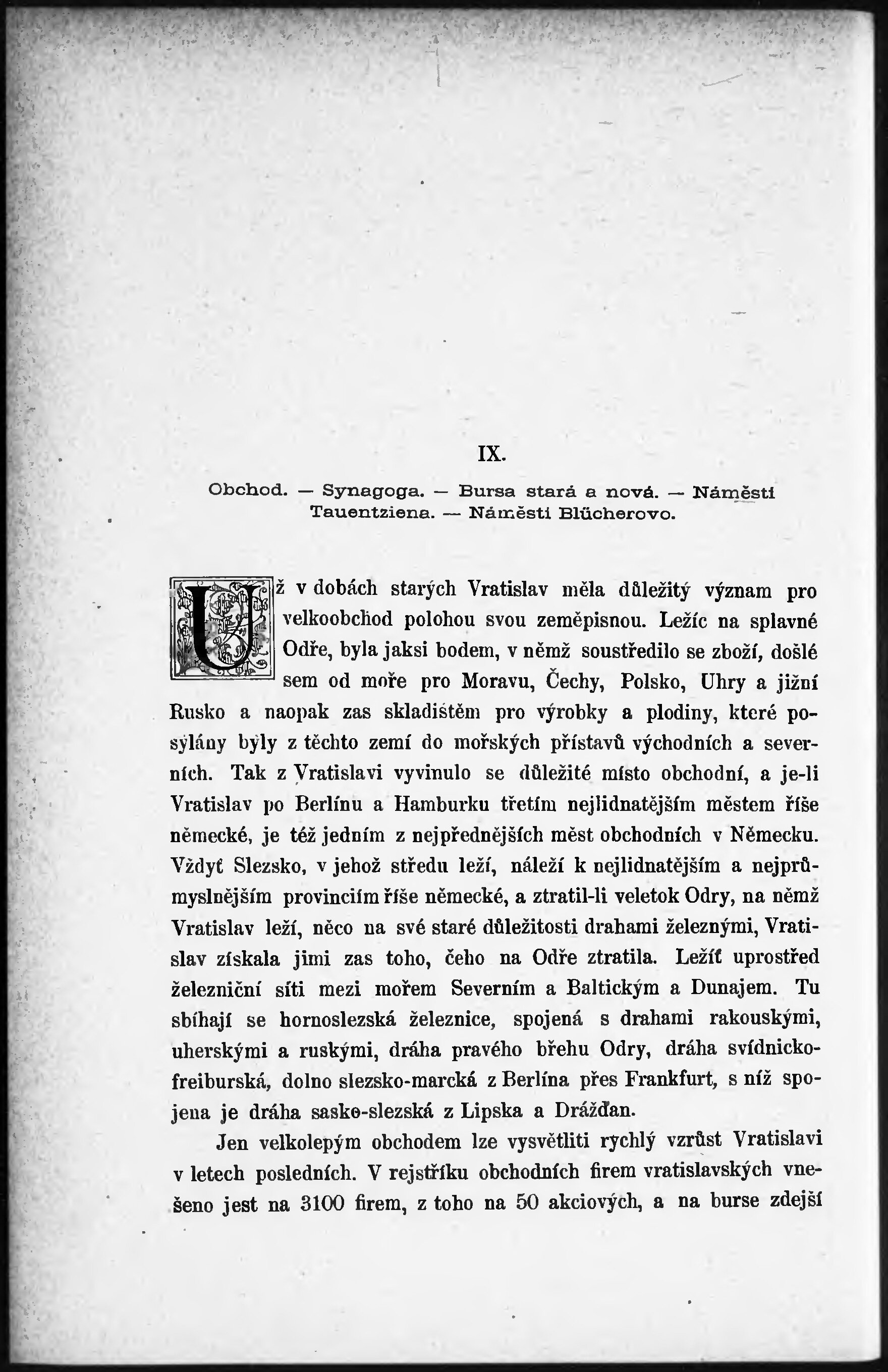 IX.

Obchod. — Synagoga. — Bursa stará a nová. — Náměstí Tauentziena. — Náměstí Blücherovo.

Už v dobách starých Vratislav měla důležitý význam pro velkoobchod polohou svou zeměpisnou. Ležíc na splavné Odře, byla jaksi bodem, v němž soustředilo se zboží, došlé sem od moře pro Moravu, Čechy, Polsko, Uhry a jižní Rusko a naopak zas skladištěm pro výrobky a plodiny, které posýlány byly z těchto zemí do mořských přístavů východních a severních. Tak z Vratislavi vyvinulo se důležité místo obchodní, a je-li Vratislav po Berlínu a Hamburku třetím nejlidnatějším městem říše německé, je též jedním z nejpřednějších měst obchodních v Německu. Vždyť Slezsko, v jehož středu leží, náleží k nejlidnatějším a nejprůmyslnějším provinciím říše německé, a ztratil-li veletok Odry, na němž Vratislav leží, něco na své staré důležitosti drahami železnými, Vratislav získala jimi zas toho, čeho na Odře ztratila. Ležíť uprostřed železniční síti mezi mořem Severním a Baltickým a Dunajem. Tu sbíhají se hornoslezská železnice, spojená s drahami rakouskými, uherskými a ruskými, dráha pravého břehu Odry, dráha svídnicko-freiburská, dolno slezsko-marcká z Berlína přes Frankfurt, s níž spojena je dráha sasko-slezská z Lipska a Drážďan.

Jen velkolepým obchodem lze vysvětliti rychlý vzrůst Vratislavi v letech posledních. V rejstříku obchodních firem vratislavských vnešeno jest na 3100 firem, z toho na 50 akciových, a na burse zdejší